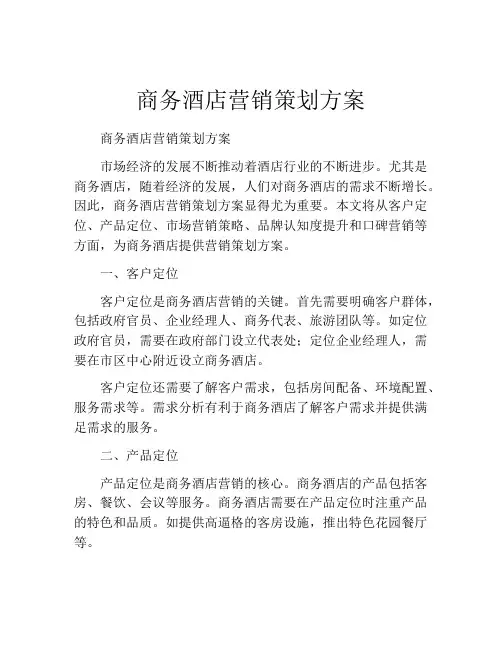 商务酒店营销策划方案

商务酒店营销策划方案

市场经济的发展不断推动着酒店行业的不断进步。尤其是商务酒店，随着经济的发展，人们对商务酒店的需求不断增长。因此，商务酒店营销策划方案显得尤为重要。本文将从客户定位、产品定位、市场营销策略、品牌认知度提升和口碑营销等方面，为商务酒店提供营销策划方案。

一、客户定位

客户定位是商务酒店营销的关键。首先需要明确客户群体，包括政府官员、企业经理人、商务代表、旅游团队等。如定位政府官员，需要在政府部门设立代表处；定位企业经理人，需要在市区中心附近设立商务酒店。

客户定位还需要了解客户需求，包括房间配备、环境配置、服务需求等。需求分析有利于商务酒店了解客户需求并提供满足需求的服务。

二、产品定位

产品定位是商务酒店营销的核心。商务酒店的产品包括客房、餐饮、会议等服务。商务酒店需要在产品定位时注重产品的特色和品质。如提供高逼格的客房设施，推出特色花园餐厅等。